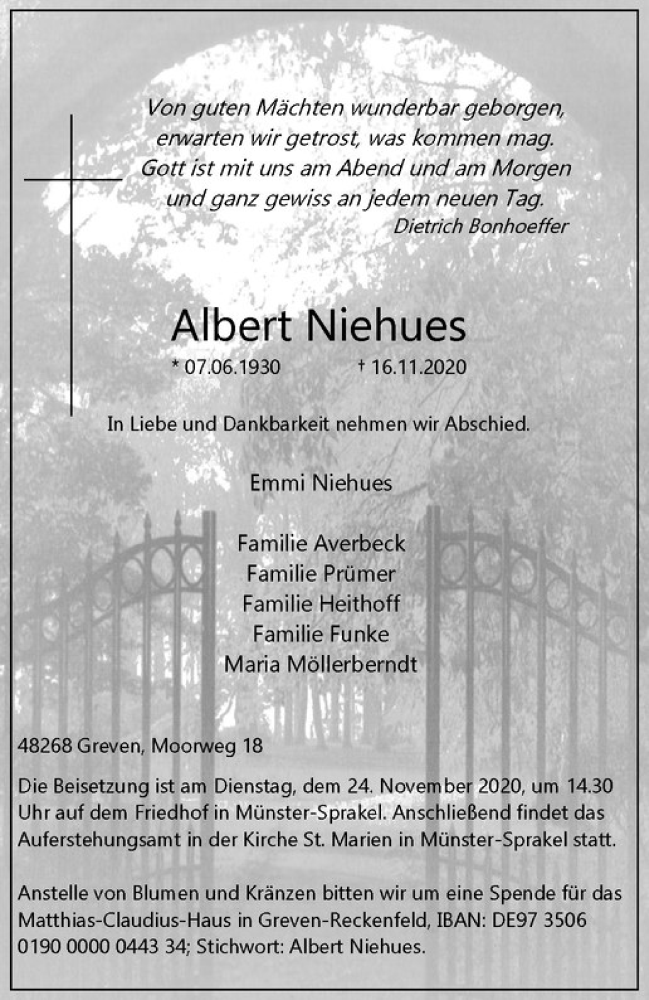 Von guten Mächten wunderbar geborgen,
erwarten wir getrost, was kommen mag.
Gott ist mit uns am Abend und am Morgen
und ganz gewiss an jedem neuen Tag.
Dietrich Bonhoeffer

Albert Niehues
* 07.06.1930 † 16.11.2020

In Liebe und Dankbarkeit nehmen wir Abschied.

Emmi Niehues

Familie Averbeck
Familie Prümer
Familie Heithoff
Familie Funke
Maria Möllerberndt

48268 Greven, Moorweg 18

Die Beisetzung ist am Dienstag, dem 24. November 2020, um 14.30 Uhr auf dem Friedhof in Münster-Sprakel. Anschließend findet das Auferstehungsamt in der Kirche St. Marien in Münster-Sprakel statt.

Anstelle von Blumen und Kränzen bitten wir um eine Spende für das Matthias-Claudius-Haus in Greven-Reckenfeld, IBAN: DE97 3506 0190 0000 0443 34; Stichwort: Albert Niehues.